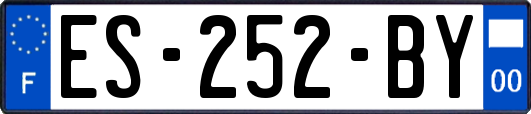 F ES-252-BY 00